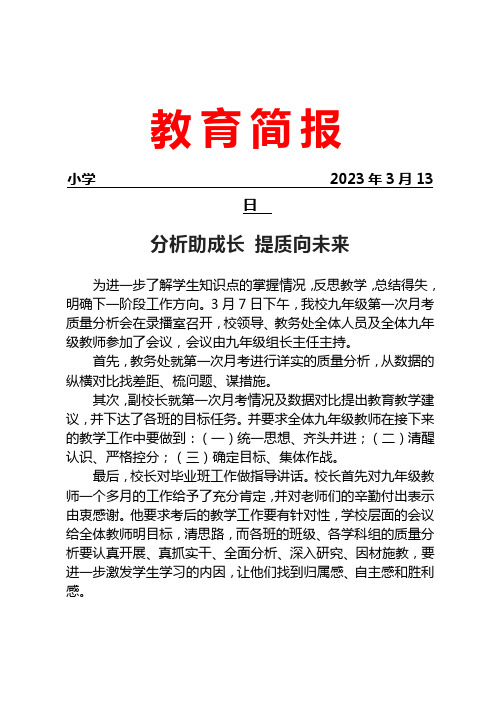 教育简报

小学 2023 年 3 月 13 日

分析助成长 提质向未来

为进一步了解学生知识点的掌握情况，反思教学，总结得失，明确下一阶段工作方向。3 月 7 日下午，我校九年级第一次月考质量分析会在录播室召开，校领导、教务处全体人员及全体九年级教师参加了会议，会议由九年级组长主任主持。

首先，教务处就第一次月考进行详实的质量分析，从数据的纵横对比找差距、梳问题、谋措施。

其次，副校长就第一次月考情况及数据对比提出教育教学建议，并下达了各班的目标任务。并要求全体九年级教师在接下来的教学工作中要做到：（一）统一思想、齐头并进；（二）清醒认识、严格控分；（三）确定目标、集体作战。

最后，校长对毕业班工作做指导讲话。校长首先对九年级教师一个多月的工作给予了充分肯定，并对老师们的辛勤付出表示由衷感谢。他要求考后的教学工作要有针对性，学校层面的会议给全体教师明目标，清思路，而各班的班级、各学科组的质量分析要认真开展、真抓实干、全面分析、深入研究、因材施教，要进一步激发学生学习的内因，让他们找到归属感、自主感和胜利感。